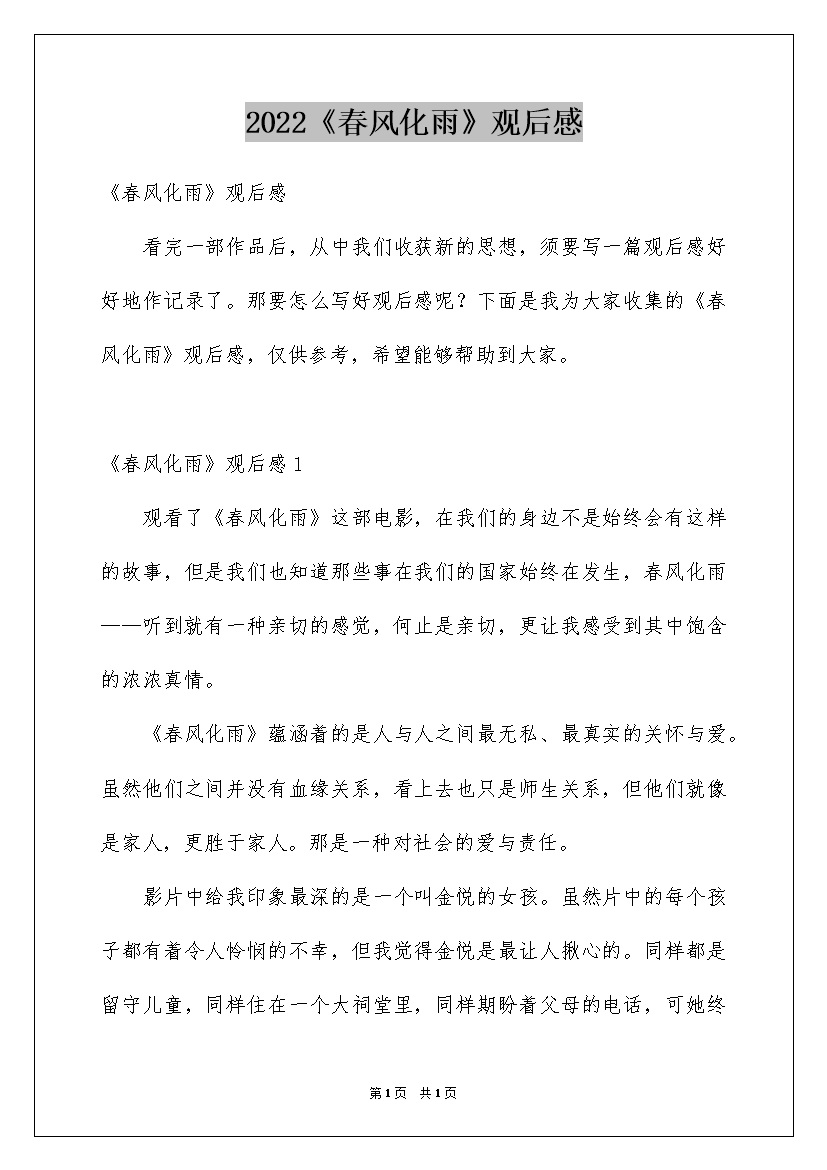 2022《春风化雨》观后感

《春风化雨》观后感

看完一部作品后，从中我们收获新的思想，须要写一篇观后感好好地作记录了。那要怎么写好观后感呢？下面是我为大家收集的《春风化雨》观后感，仅供参考，希望能够帮助到大家。

《春风化雨》观后感1

观看了《春风化雨》这部电影，在我们的身边不是始终会有这样的故事，但是我们也知道那些事在我们的国家始终在发生，春风化雨——听到就有一种亲切的感觉，何止是亲切，更让我感受到其中饱含的浓浓真情。

《春风化雨》蕴涵着的是人与人之间最无私、最真实的关怀与爱。虽然他们之间并没有血缘关系，看上去也只是师生关系，但他们就像是家人，更胜于家人。那是一种对社会的爱与责任。

影片中给我印象最深的是一个叫金悦的女孩。虽然片中的每个孩子都有着令人怜悯的不幸，但我觉得金悦是最让人揪心的。同样都是留守儿童，同样住在一个大祠堂里，同样期盼着父母的电话，可她终

第1页 共1页